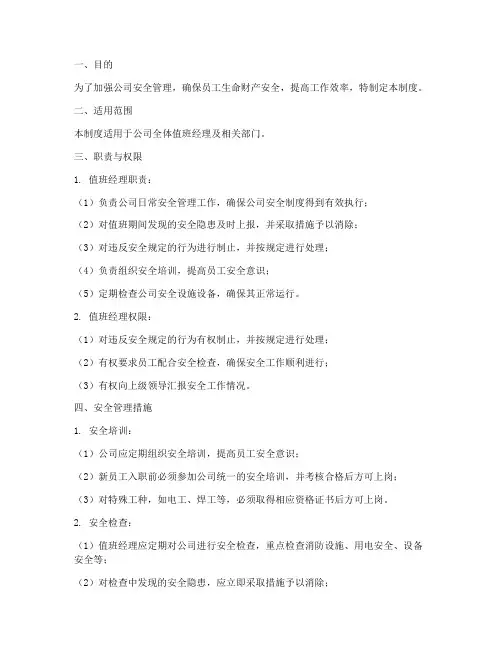 一、目的

为了加强公司安全管理，确保员工生命财产安全，提高工作效率，特制定本制度。

二、适用范围

本制度适用于公司全体值班经理及相关部门。

三、职责与权限

1. 值班经理职责：

（1）负责公司日常安全管理工作，确保公司安全制度得到有效执行；

（2）对值班期间发现的安全隐患及时上报，并采取措施予以消除；

（3）对违反安全规定的行为进行制止，并按规定进行处理；

（4）负责组织安全培训，提高员工安全意识；

（5）定期检查公司安全设施设备，确保其正常运行。

2. 值班经理权限：

（1）对违反安全规定的行为有权制止，并按规定进行处理；

（2）有权要求员工配合安全检查，确保安全工作顺利进行；

（3）有权向上级领导汇报安全工作情况。

四、安全管理措施

1. 安全培训：

（1）公司应定期组织安全培训，提高员工安全意识；

（2）新员工入职前必须参加公司统一的安全培训，并考核合格后方可上岗；

（3）对特殊工种，如电工、焊工等，必须取得相应资格证书后方可上岗。

2. 安全检查：

（1）值班经理应定期对公司进行安全检查，重点检查消防设施、用电安全、设备安全等；

（2）对检查中发现的安全隐患，应立即采取措施予以消除；